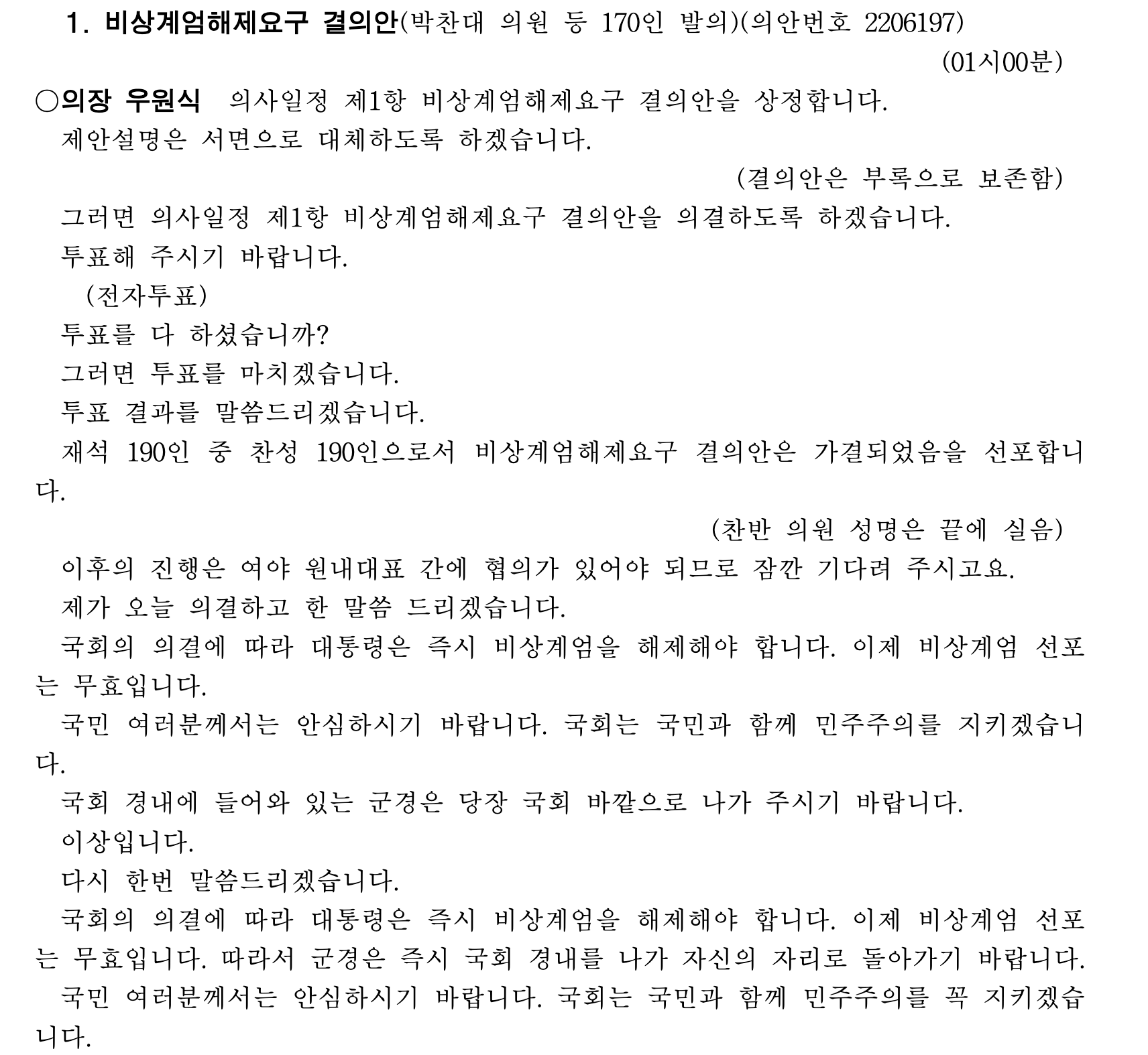 1. 비상계엄해제요구 결의안(박찬대 의원 등 170인 발의)(의안번호 2206197)

(01시00분)

○의장 우원식 의사일정 제1항 비상계엄해제요구 결의안을 상정합니다.

제안설명은 서면으로 대체하도록 하겠습니다.

(결의안은 부록으로 보존함)

그러면 의사일정 제1항 비상계엄해제요구 결의안을 의결하도록 하겠습니다.

투표해 주시기 바랍니다.

(전자투표)

투표를 다 하셨습니까?

그러면 투표를 마치겠습니다.

투표 결과를 말씀드리겠습니다.

재석 190인 중 찬성 190인으로서 비상계엄해제요구 결의안은 가결되었음을 선포합니다.

(찬반 의원 성명은 끝에 실음)

이후의 진행은 여야 원내대표 간에 협의가 있어야 되므로 잠깐 기다려 주시고요.

제가 오늘 의결하고 한 말씀 드리겠습니다.

국회의 의결에 따라 대통령은 즉시 비상계엄을 해제해야 합니다. 이제 비상계엄 선포는 무효입니다.

국민 여러분께서는 안심하시기 바랍니다. 국회는 국민과 함께 민주주의를 지키겠습니다.

국회 경내에 들어와 있는 군경은 당장 국회 바깥으로 나가 주시기 바랍니다.

이상입니다.

다시 한번 말씀드리겠습니다.

국회의 의결에 따라 대통령은 즉시 비상계엄을 해제해야 합니다. 이제 비상계엄 선포는 무효입니다. 따라서 군경은 즉시 국회 경내를 나가 자신의 자리로 돌아가기 바랍니다.

국민 여러분께서는 안심하시기 바랍니다. 국회는 국민과 함께 민주주의를 꼭 지키겠습니다.